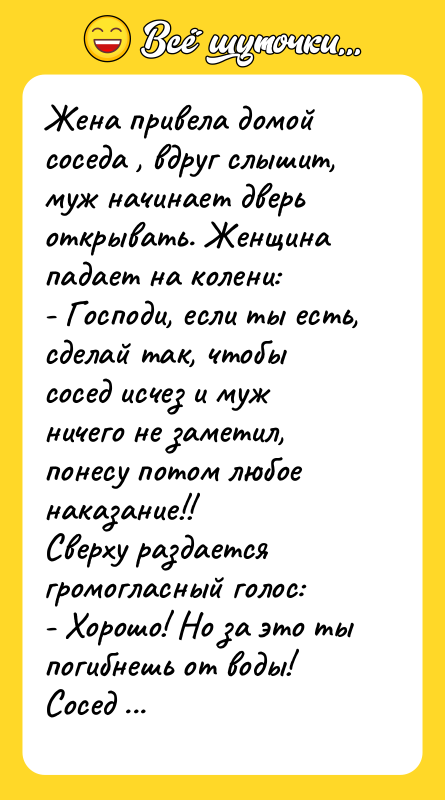 Всё шуточки...

Жена привела домой соседа , вдруг слышит, муж начинает дверь открывать. Женщина падает на колени:
- Господи, если ты есть, сделай так, чтобы сосед исчез и муж ничего не заметил, понесу потом любое наказание!!
Сверху раздается громогласный голос:
- Хорошо! Но за это ты погибнешь от воды!
Сосед ...